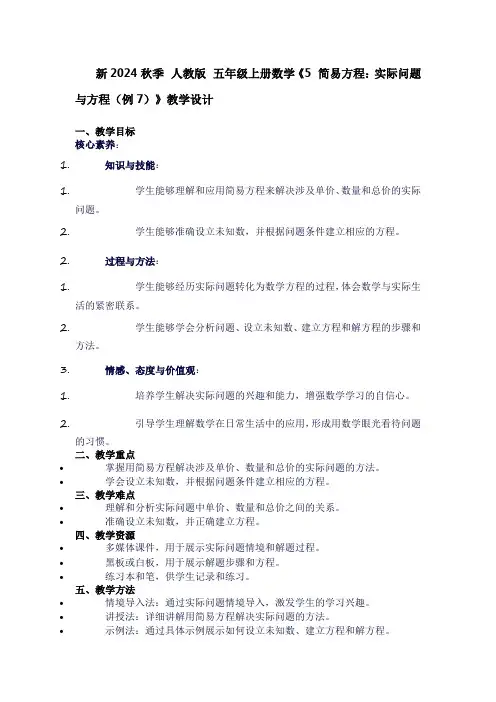 新 2024 秋季 人教版 五年级上册数学《5 简易方程：实际问题与方程（例 7）》教学设计

一、教学目标
核心素养：

1. 知识与技能：

1. 学生能够理解和应用简易方程来解决涉及单价、数量和总价的实际问题。

2. 学生能够准确设立未知数，并根据问题条件建立相应的方程。

2. 过程与方法：

1. 学生能够经历实际问题转化为数学方程的过程，体会数学与实际生活的紧密联系。

2. 学生能够学会分析问题、设立未知数、建立方程和解方程的步骤和方法。

3. 情感、态度与价值观：

1. 培养学生解决实际问题的兴趣和能力，增强数学学习的自信心。

2. 引导学生理解数学在日常生活中的应用，形成用数学眼光看待问题的习惯。

二、教学重点
• 掌握用简易方程解决涉及单价、数量和总价的实际问题的方法。
• 学会设立未知数，并根据问题条件建立相应的方程。

三、教学难点
• 理解和分析实际问题中单价、数量和总价之间的关系。
• 准确设立未知数，并正确建立方程。

四、教学资源
• 多媒体课件，用于展示实际问题情境和解题过程。
• 黑板或白板，用于展示解题步骤和方程。
• 练习本和笔，供学生记录和练习。

五、教学方法
• 情境导入法：通过实际问题情境导入，激发学生的学习兴趣。
• 讲授法：详细讲解用简易方程解决实际问题的方法。
• 示例法：通过具体示例展示如何设立未知数、建立方程和解方程。